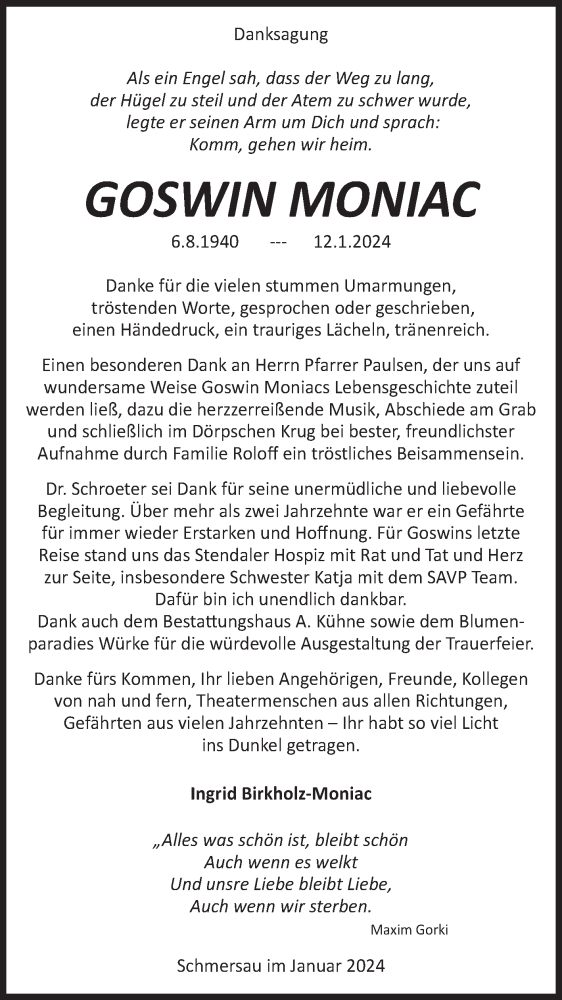 Danksagung

Als ein Engel sah, dass der Weg zu lang, der Hügel zu steil und der Atem zu schwer wurde, legte er seinen Arm um Dich und sprach: Komm, gehen wir heim.

GOSWIN MONIAC

6.8.1940 --- 12.1.2024

Danke für die vielen stummen Umarmungen, tröstenden Worte, gesprochen oder geschrieben, einen Händedruck, ein trauriges Lächeln, tränenreich.

Einen besonderen Dank an Herrn Pfarrer Paulsen, der uns auf wundersame Weise Goswin Moniacs Lebensgeschichte zuteil werden ließ, dazu die herzzerreißende Musik, Abschiede am Grab und schließlich im Dörpschen Krug bei bester, freundlichster Aufnahme durch Familie Roloff ein tröstliches Beisammensein.

Dr. Schroeter sei Dank für seine unermüdliche und liebevolle Begleitung. Über mehr als zwei Jahrzehnte war er ein Gefährte für immer wieder Erstarken und Hoffnung. Für Goswins letzte Reise stand uns das Stendaler Hospiz mit Rat und Tat und Herz zur Seite, insbesondere Schwester Katja mit dem SAVP Team. Dafür bin ich unendlich dankbar.
Dank auch dem Bestattungshaus A. Kühne sowie dem Blumenparadies Würke für die würdevolle Ausgestaltung der Trauerfeier.

Danke fürs Kommen, Ihr lieben Angehörigen, Freunde, Kollegen von nah und fern, Theatermenschen aus allen Richtungen, Gefährten aus vielen Jahrzehnten – Ihr habt so viel Licht ins Dunkel getragen.

Ingrid Birkholz-Moniac

„Alles was schön ist, bleibt schön
Auch wenn es welkt
Und unsre Liebe bleibt Liebe,
Auch wenn wir sterben.
Maxim Gorki

Schmersau im Januar 2024